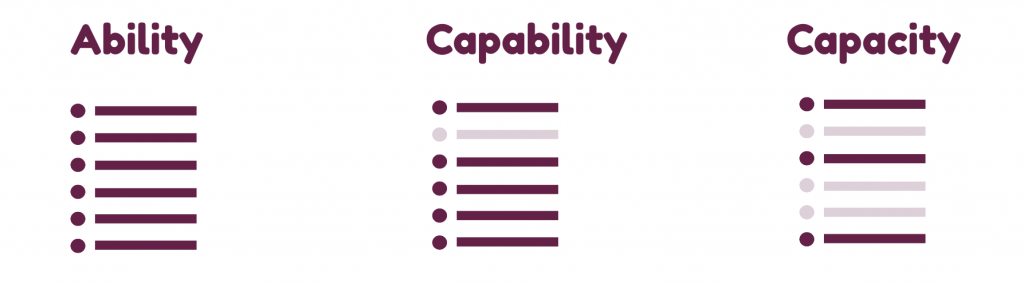 Ability

Capability

Capacity